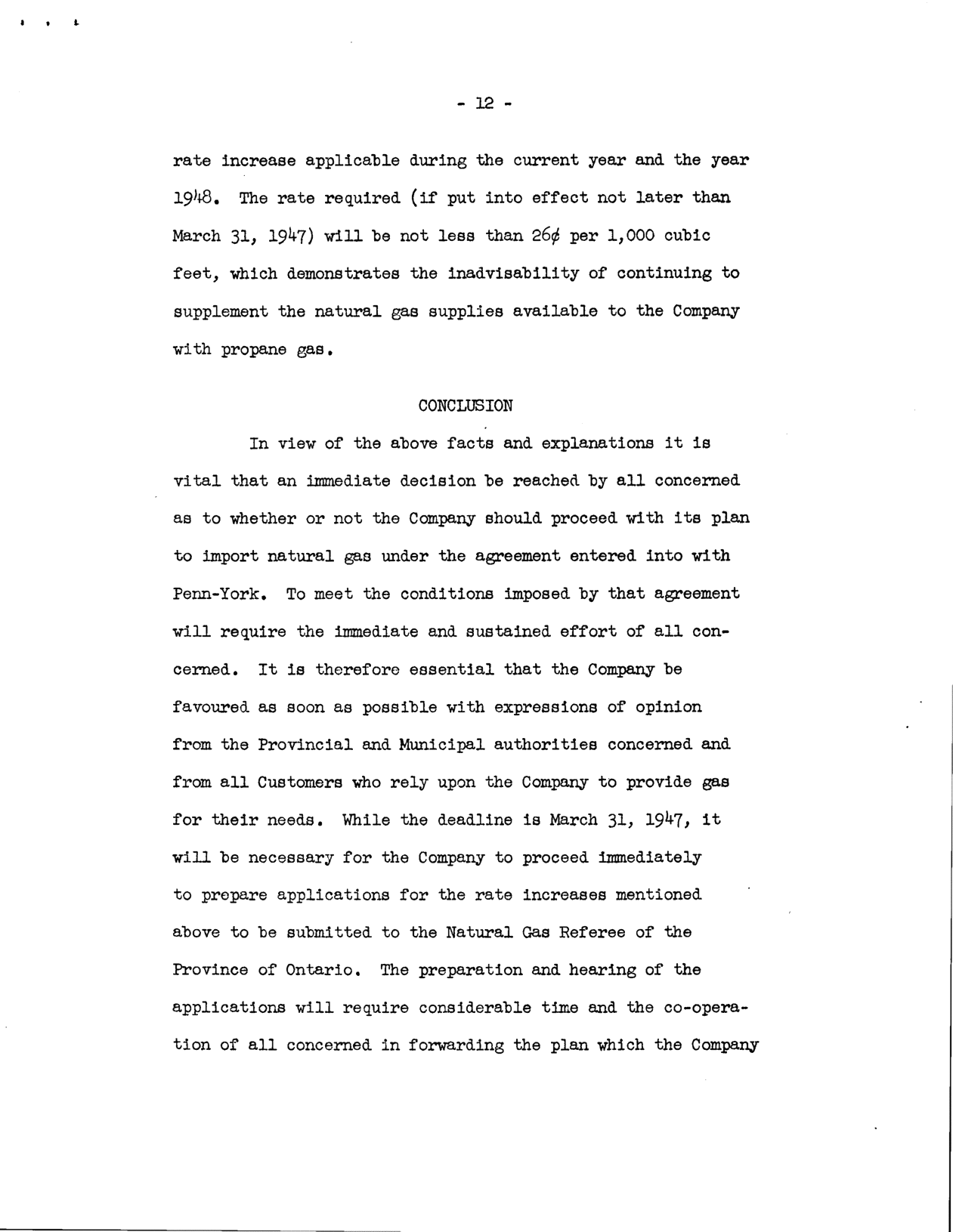 - 12 -

rate increase applicable during the current year and the year 1948. The rate required (if put into effect not later than March 31, 1947) will be not less than 26¢ per 1,000 cubic feet, which demonstrates the inadvisability of continuing to supplement the natural gas supplies available to the Company with propane gas.

CONCLUSION

In view of the above facts and explanations it is vital that an immediate decision be reached by all concerned as to whether or not the Company should proceed with its plan to import natural gas under the agreement entered into with Penn-York. To meet the conditions imposed by that agreement will require the immediate and sustained effort of all concerned. It is therefore essential that the Company be favoured as soon as possible with expressions of opinion from the Provincial and Municipal authorities concerned and from all Customers who rely upon the Company to provide gas for their needs. While the deadline is March 31, 1947, it will be necessary for the Company to proceed immediately to prepare applications for the rate increases mentioned above to be submitted to the Natural Gas Referee of the Province of Ontario. The preparation and hearing of the applications will require considerable time and the co-operation of all concerned in forwarding the plan which the Company